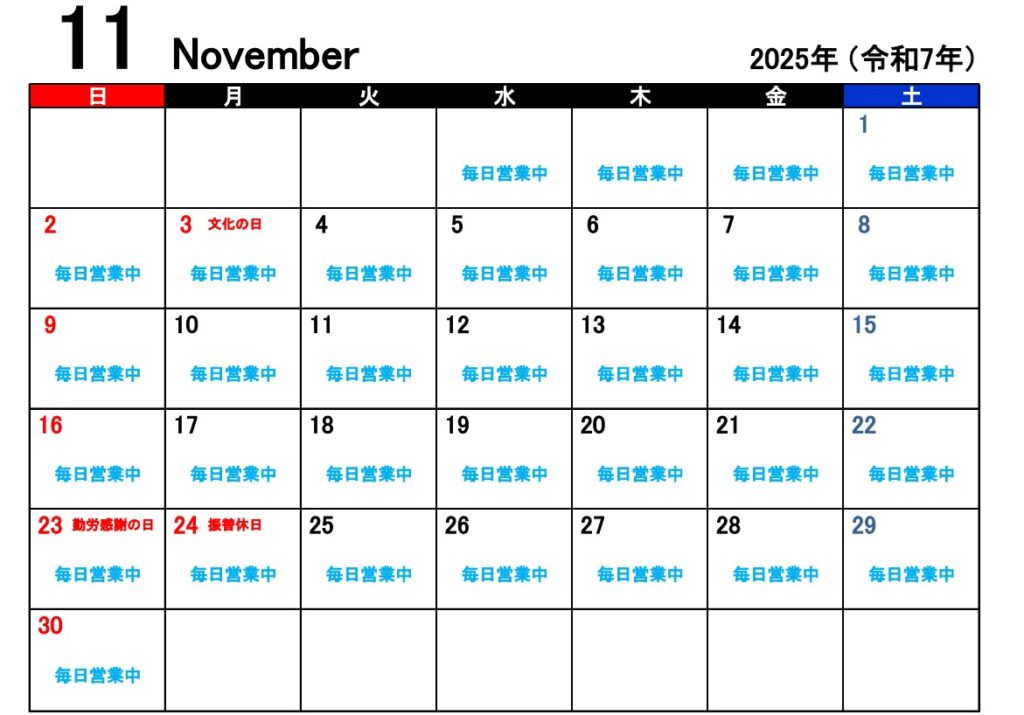 11 November

2025年（令和7年）

| 日 | 月 | 火 | 水 | 木 | 金 | 土 |
|---|---|---|---|---|---|---|
| | | | 毎日営業中 | 毎日営業中 | 毎日営業中 | 1 毎日営業中 |
| 2 毎日営業中 | 3 文化の日 毎日営業中 | 4 毎日営業中 | 5 毎日営業中 | 6 毎日営業中 | 7 毎日営業中 | 8 毎日営業中 |
| 9 毎日営業中 | 10 毎日営業中 | 11 毎日営業中 | 12 毎日営業中 | 13 毎日営業中 | 14 毎日営業中 | 15 毎日営業中 |
| 16 毎日営業中 | 17 毎日営業中 | 18 毎日営業中 | 19 毎日営業中 | 20 毎日営業中 | 21 毎日営業中 | 22 毎日営業中 |
| 23 勤労感謝の日 毎日営業中 | 24 振替休日 毎日営業中 | 25 毎日営業中 | 26 毎日営業中 | 27 毎日営業中 | 28 毎日営業中 | 29 毎日営業中 |
| 30 毎日営業中 | | | | | | |